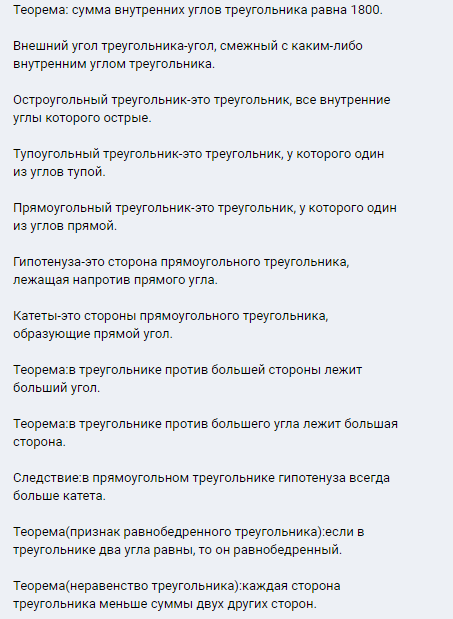 Теорема: сумма внутренних углов треугольника равна 1800.

Внешний угол треугольника-угол, смежный с каким-либо внутренним углом треугольника.

Остроугольный треугольник-это треугольник, все внутренние углы которого острые.

Тупоугольный треугольник-это треугольник, у которого один из углов тупой.

Прямоугольный треугольник-это треугольник, у которого один из углов прямой.

Гипотенуза-это сторона прямоугольного треугольника, лежащая напротив прямого угла.

Катеты-это стороны прямоугольного треугольника, образующие прямой угол.

Теорема:в треугольнике против большей стороны лежит больший угол.

Теорема:в треугольнике против большего угла лежит большая сторона.

Следствие:в прямоугольном треугольнике гипотенуза всегда больше катета.

Теорема(признак равнобедренного треугольника):если в треугольнике два угла равны, то он равнобедренный.

Теорема(неравенство треугольника):каждая сторона треугольника меньше суммы двух других сторон.